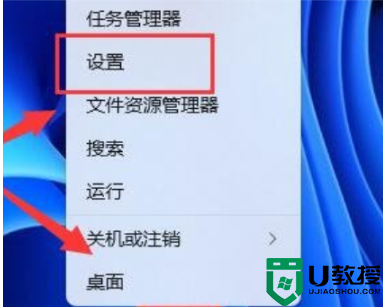 任务管理器
设置
文件资源管理器
搜索
运行
关机或注销 >
桌面
U教授
UJIAOSHOU.COM